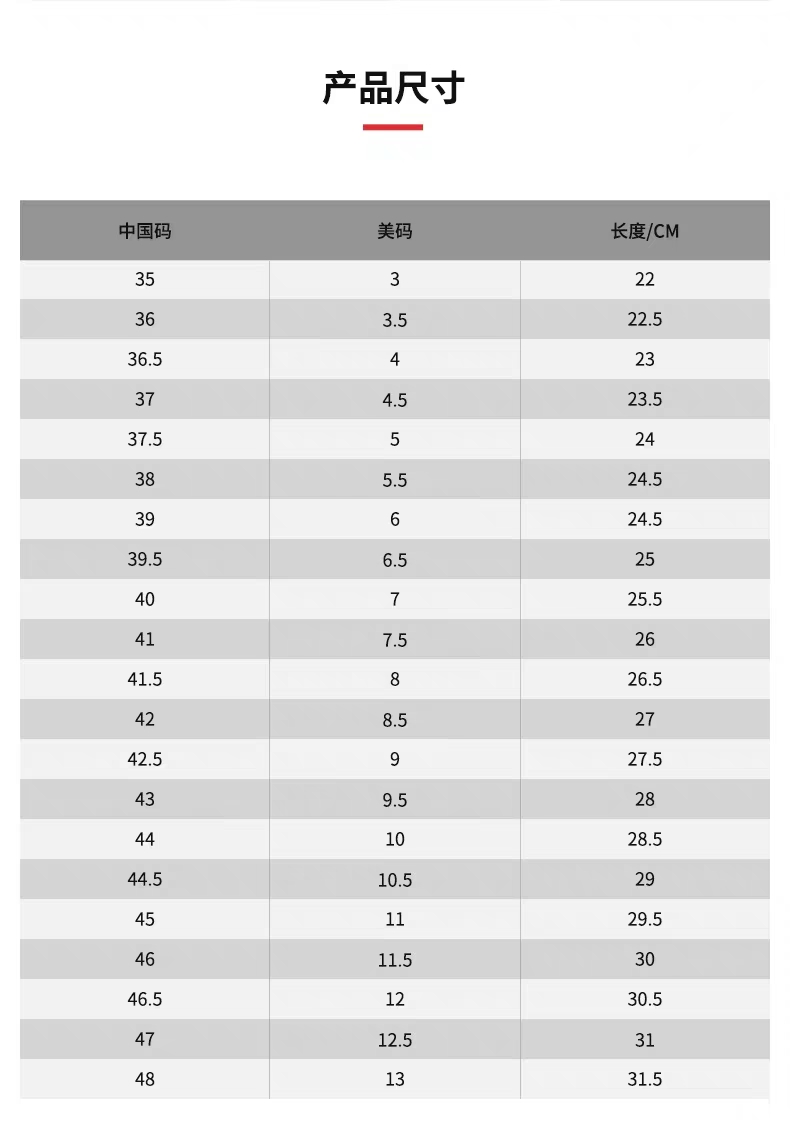 产品尺寸

| 中国码 | 美码 | 长度/CM |
|---|---|---|
| 35 | 3 | 22 |
| 36 | 3.5 | 22.5 |
| 36.5 | 4 | 23 |
| 37 | 4.5 | 23.5 |
| 37.5 | 5 | 24 |
| 38 | 5.5 | 24.5 |
| 39 | 6 | 24.5 |
| 39.5 | 6.5 | 25 |
| 40 | 7 | 25.5 |
| 41 | 7.5 | 26 |
| 41.5 | 8 | 26.5 |
| 42 | 8.5 | 27 |
| 42.5 | 9 | 27.5 |
| 43 | 9.5 | 28 |
| 44 | 10 | 28.5 |
| 44.5 | 10.5 | 29 |
| 45 | 11 | 29.5 |
| 46 | 11.5 | 30 |
| 46.5 | 12 | 30.5 |
| 47 | 12.5 | 31 |
| 48 | 13 | 31.5 |